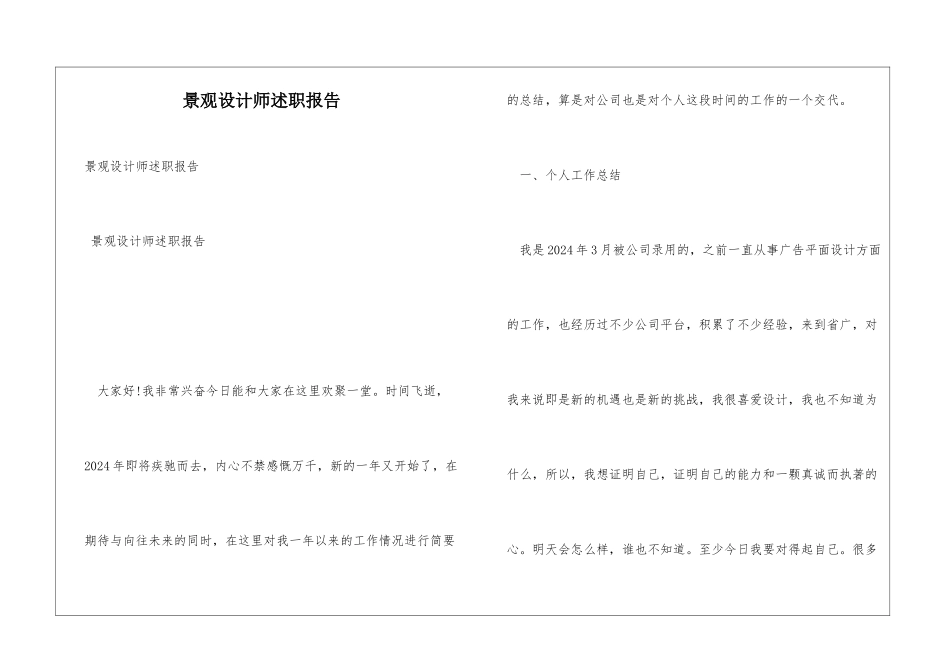 景观设计师述职报告

景观设计师述职报告

景观设计师述职报告

大家好!我非常兴奋今日能和大家在这里欢聚一堂。时间飞逝，2024年即将疾驰而去，内心不禁感慨万千，新的一年又开始了，在期待与向往未来的同时，在这里对我一年以来的工作情况进行简要的总结，算是对公司也是对个人这段时间的工作的一个交代。

一、个人工作总结

我是2024年3月被公司录用的，之前一直从事广告平面设计方面的工作，也经历过不少公司平台，积累了不少经验，来到省广，对我来说即是新的机遇也是新的挑战，我很喜爱设计，我也不知道为什么，所以，我想证明自己，证明自己的能力和一颗真诚而执著的心。明天会怎么样，谁也不知道。至少今日我要对得起自己。很多